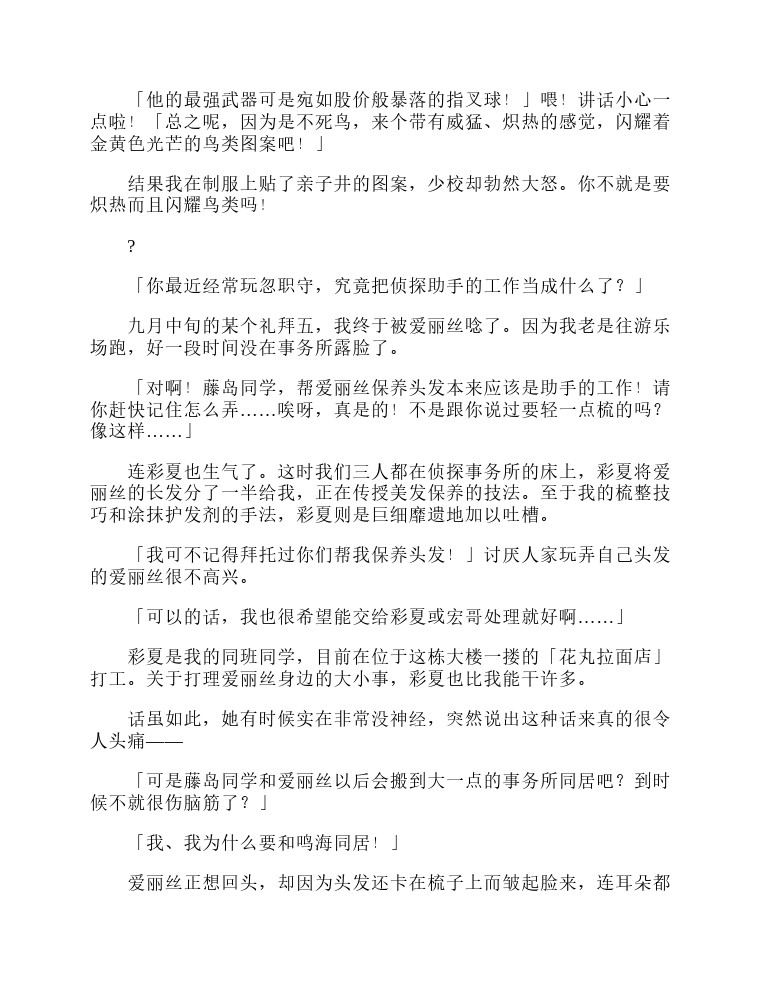 「他的最强武器可是宛如股价般暴落的指叉球！」喂！讲话小心一点啦！「总之呢，因为是不死鸟，来个带有威猛、炽热的感觉，闪耀着金黄色光芒的鸟类图案吧！」

结果我在制服上贴了亲子井的图案，少校却勃然大怒。你不就是要炽热而且闪耀鸟类吗！

?

「你最近经常玩忽职守，究竟把侦探助手的工作当成什么了？」

九月中旬的某个礼拜五，我终于被爱丽丝唸了。因为我老是往游乐场跑，好一段时间没在事务所露脸了。

「对啊！藤岛同学，帮爱丽丝保养头发本来应该是助手的工作！请你赶快记住怎么弄……唉呀，真是的！不是跟你说过要轻一点梳的吗？像这样……」

连彩夏也生气了。这时我们三人都在侦探事务所的床上，彩夏将爱丽丝的长发分了一半给我，正在传授美发保养的技法。至于我的梳整技巧和涂抹护发剂的手法，彩夏则是巨细靡遗地加以吐槽。

「我可不记得拜托过你们帮我保养头发！」讨厌人家玩弄自己头发的爱丽丝很不高兴。

「可以的话，我也很希望能交给彩夏或宏哥处理就好啊……」

彩夏是我的同班同学，目前在位于这栋大楼一搂的「花丸拉面店」打工。关于打理爱丽丝身边的大小事，彩夏也比我能干许多。

话虽如此，她有时候实在非常没神经，突然说出这种话来真的很令人头痛——

「可是藤岛同学和爱丽丝以后会搬到大一点的事务所同居吧？到时候不就很伤脑筋了？」

「我、我为什么要和鸣海同居！」

爱丽丝正想回头，却因为头发还卡在梳子上而皱起脸来，连耳朵都